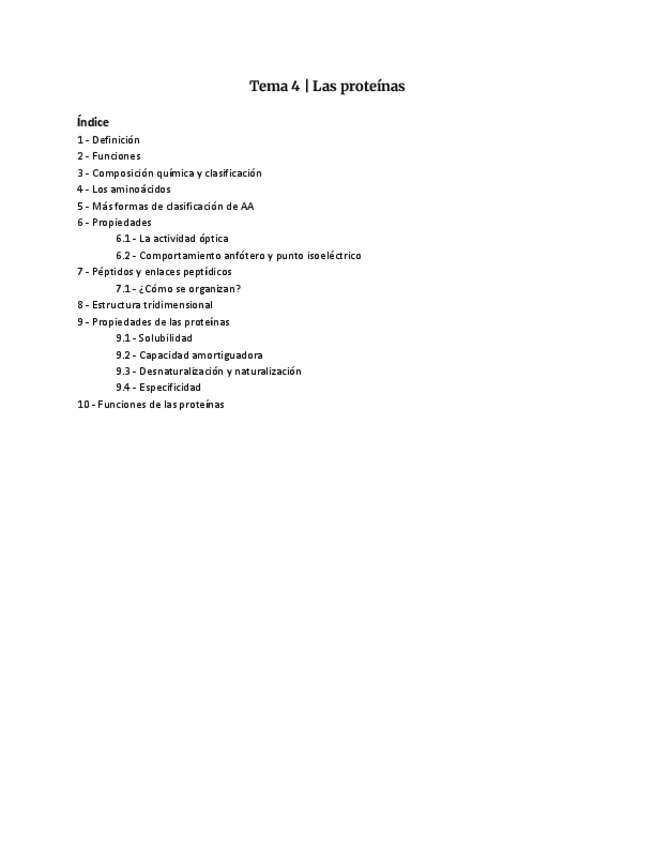 Tema 4 | Las proteínas

Índice
1 - Definición
2 - Funciones
3 - Composición química y clasificación
4 - Los aminoácidos
5 - Más formas de clasificación de AA
6 - Propiedades
6.1 - La actividad óptica
6.2 - Comportamiento anfótero y punto isoeléctrico
7 - Péptidos y enlaces peptídicos
7.1 - ¿Cómo se organizan?
8 - Estructura tridimensional
9 - Propiedades de las proteínas
9.1 - Solubilidad
9.2 - Capacidad amortiguadora
9.3 - Desnaturalización y naturalización
9.4 - Especificidad
10 - Funciones de las proteínas